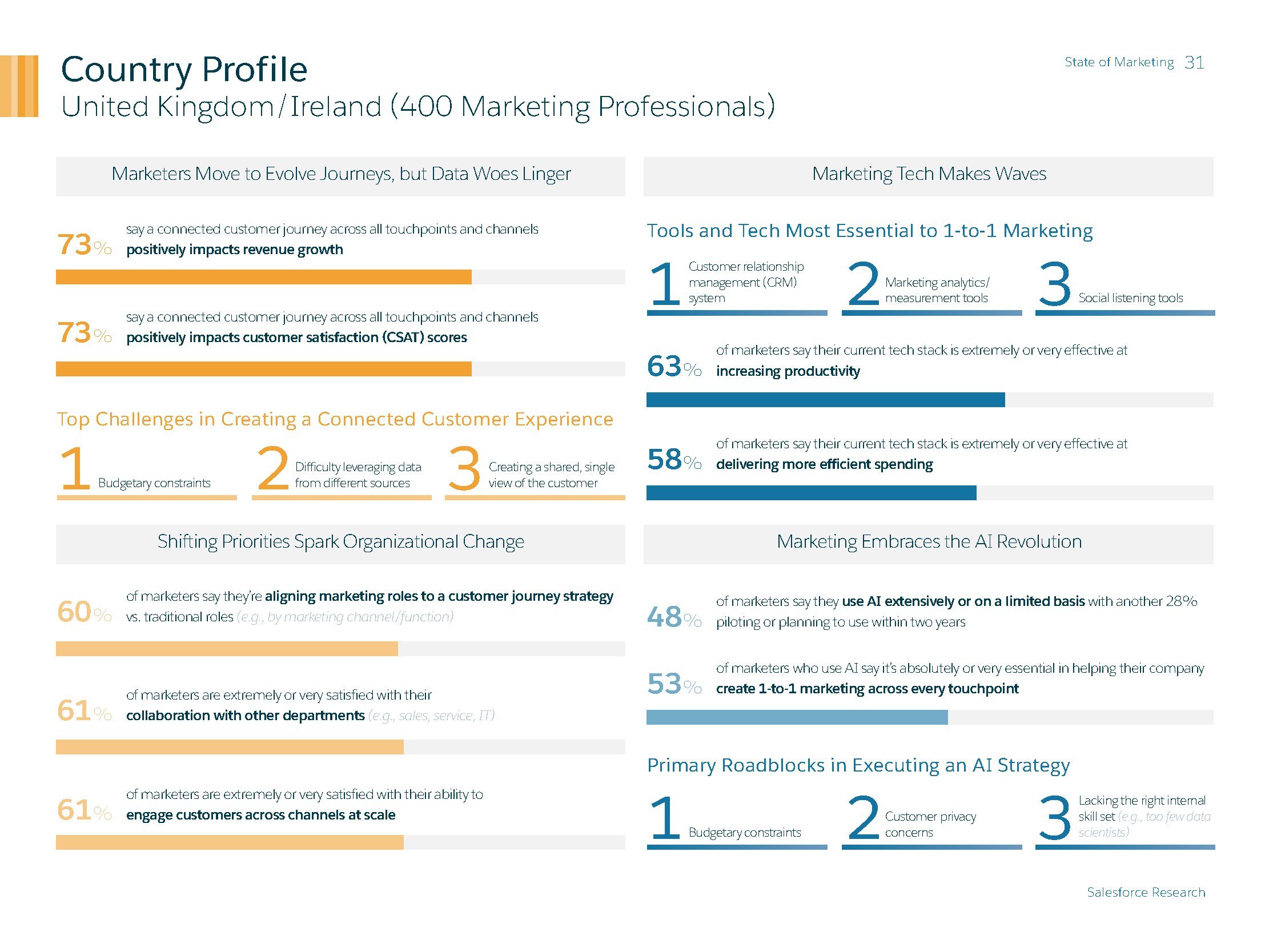 State of Marketing 31

Country Profile
United Kingdom/Ireland (400 Marketing Professionals)

Marketers Move to Evolve Journeys, but Data Woes Linger

73% say a connected customer journey across all touchpoints and channels positively impacts revenue growth

73% say a connected customer journey across all touchpoints and channels positively impacts customer satisfaction (CSAT) scores

Top Challenges in Creating a Connected Customer Experience

1 Budgetary constraints

2 Difficulty leveraging data from different sources

3 Creating a shared, single view of the customer

Shifting Priorities Spark Organizational Change

60% of marketers say they're aligning marketing roles to a customer journey strategy vs. traditional roles (e.g., by marketing channel/function)

61% of marketers are extremely or very satisfied with their collaboration with other departments (e.g., sales, service, IT)

61% of marketers are extremely or very satisfied with their ability to engage customers across channels at scale

Marketing Tech Makes Waves

Tools and Tech Most Essential to 1-to-1 Marketing

1 Customer relationship management (CRM) system

2 Marketing analytics/ measurement tools

3 Social listening tools

63% of marketers say their current tech stack is extremely or very effective at increasing productivity

58% of marketers say their current tech stack is extremely or very effective at delivering more efficient spending

Marketing Embraces the AI Revolution

48% of marketers say they use AI extensively or on a limited basis with another 28% piloting or planning to use within two years

53% of marketers who use AI say it's absolutely or very essential in helping their company create 1-to-1 marketing across every touchpoint

Primary Roadblocks in Executing an AI Strategy

1 Budgetary constraints

2 Customer privacy concerns

3 Lacking the right internal skill set (e.g., too few data scientists)

Salesforce Research